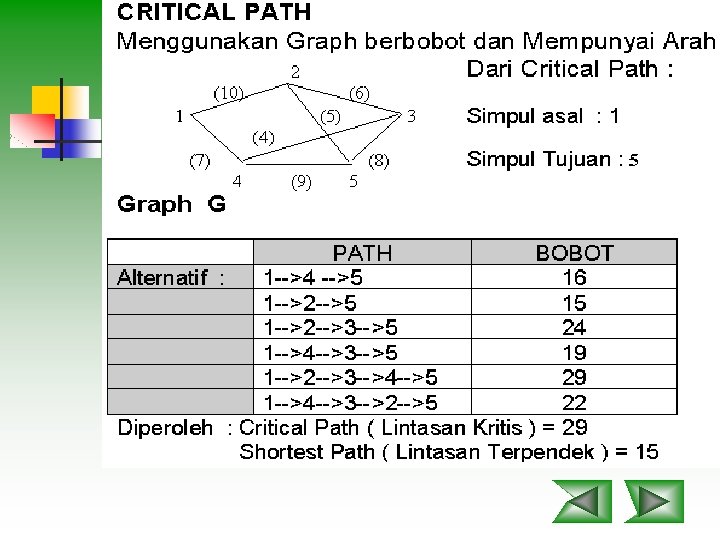 CRITICAL PATH
Menggunakan Graph berbobot dan Mempunyai Arah

2
(10) (6)
1 (5) 3
(4)
(7) (8)
4 (9) 5

Dari Critical Path :

Simpul asal : 1

Simpul Tujuan : 5

Graph G

| | PATH | BOBOT |
|---|---|---|
| Alternatif : | 1-->4 -->5 | 16 |
| | 1-->2-->5 | 15 |
| | 1-->2-->3-->5 | 24 |
| | 1-->4-->3-->5 | 19 |
| | 1-->2-->3-->4-->5 | 29 |
| | 1-->4-->3-->2-->5 | 22 |

Diperoleh : Critical Path ( Lintasan Kritis ) = 29
Shortest Path ( Lintasan Terpendek ) = 15